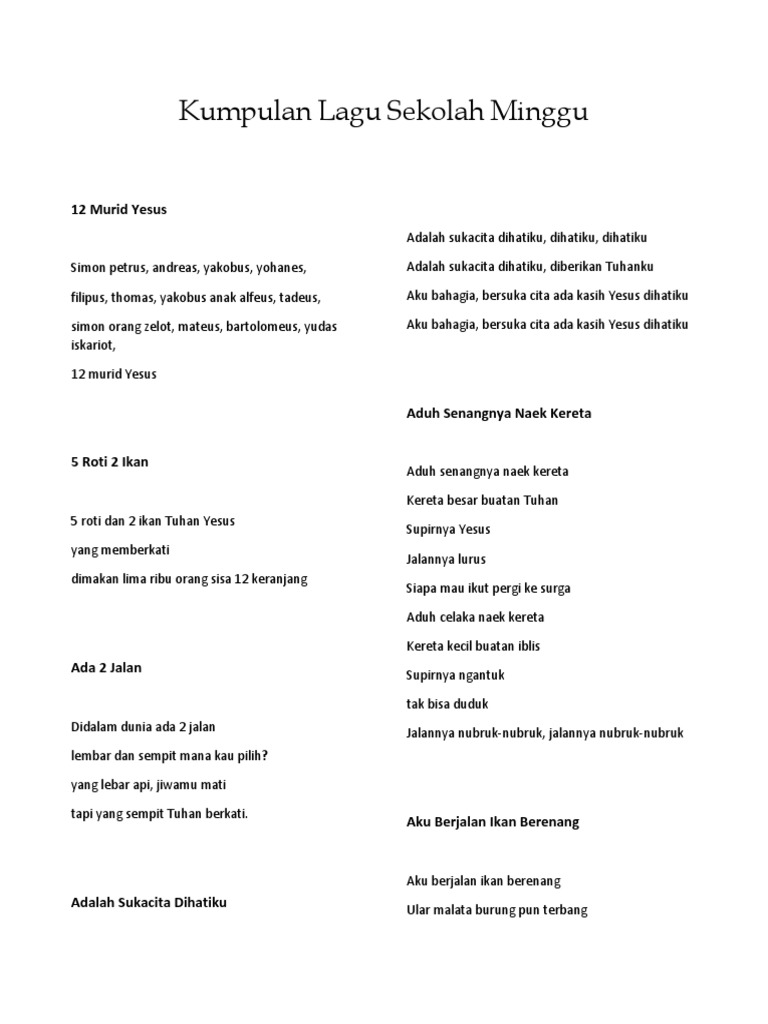 Kumpulan Lagu Sekolah Minggu

12 Murid Yesus

Simon petrus, andreas, yakobus, yohanes,

filipus, thomas, yakobus anak alfeus, tadeus,

simon orang zelot, mateus, bartolomeus, yudas iskariot,

12 murid Yesus

5 Roti 2 Ikan

5 roti dan 2 ikan Tuhan Yesus

yang memberkati

dimakan lima ribu orang sisa 12 keranjang

Ada 2 Jalan

Didalam dunia ada 2 jalan

lembar dan sempit mana kau pilih?

yang lebar api, jiwamu mati

tapi yang sempit Tuhan berkati.

Adalah Sukacita Dihatiku

Adalah sukacita dihatiku, dihatiku, dihatiku

Adalah sukacita dihatiku, diberikan Tuhanku

Aku bahagia, bersuka cita ada kasih Yesus dihatiku

Aku bahagia, bersuka cita ada kasih Yesus dihatiku

Aduh Senangnya Naek Kereta

Aduh senangnya naek kereta

Kereta besar buatan Tuhan

Supirnya Yesus

Jalannya lurus

Siapa mau ikut pergi ke surga

Aduh celaka naek kereta

Kereta kecil buatan iblis

Supirnya ngantuk

tak bisa duduk

Jalannya nubruk-nubruk, jalannya nubruk-nubruk

Aku Berjalan Ikan Berenang

Aku berjalan ikan berenang

Ular malata burung pun terbang